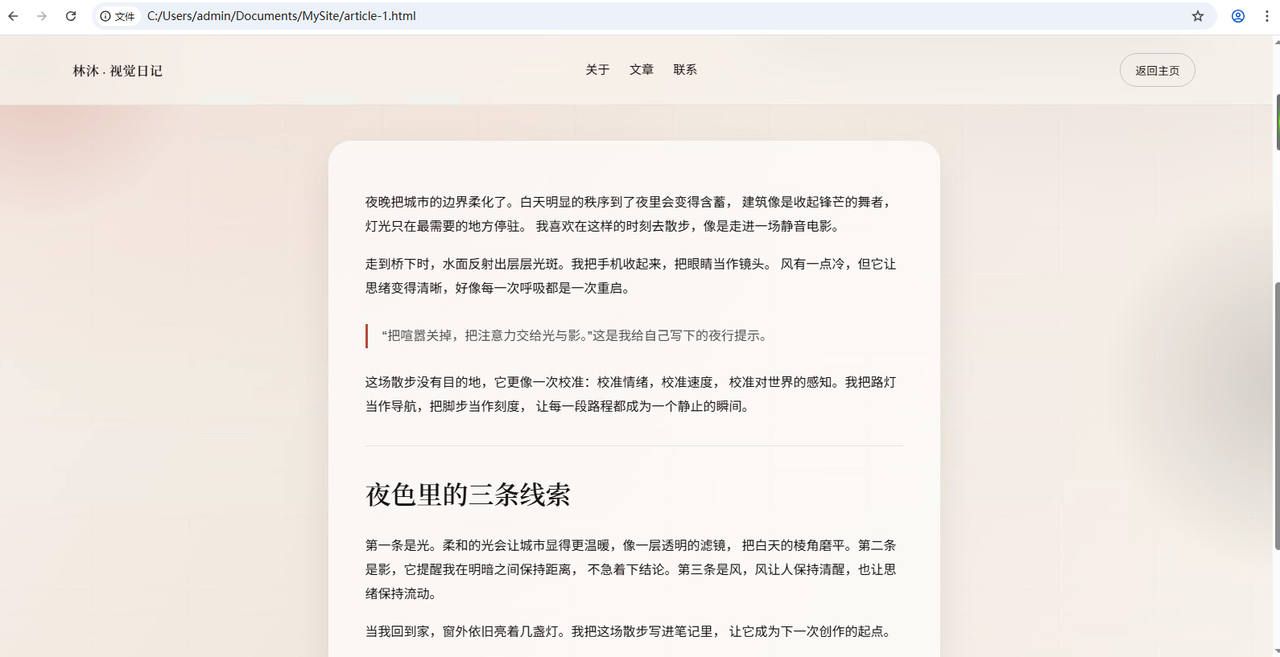 文件 C:/Users/admin/Documents/MySite/article-1.html

林沐 · 视觉日记

关于 文章 联系

返回主页

夜晚把城市的边界柔化了。白天明显的秩序到了夜里会变得含蓄， 建筑像是收起锋芒的舞者，灯光只在最需要的地方停驻。 我喜欢在这样的时刻去散步，像是走进一场静音电影。

走到桥下时，水面反射出层层光斑。我把手机收起来，把眼睛当作镜头。 风有一点冷，但它让思绪变得清晰，好像每一次呼吸都是一次重启。

“把喧嚣关掉，把注意力交给光与影。”这是我给自己写下的夜行提示。

这场散步没有目的地，它更像一次校准：校准情绪，校准速度， 校准对世界的感知。我把路灯当作导航，把脚步当作刻度， 让每一段路程都成为一个静止的瞬间。

夜色里的三条线索

第一条是光。柔和的光会让城市显得更温暖，像一层透明的滤镜， 把白天的棱角磨平。第二条是影，它提醒我在明暗之间保持距离， 不急着下结论。第三条是风，风让人保持清醒，也让思绪保持流动。

当我回到家，窗外依旧亮着几盏灯。我把这场散步写进笔记里， 让它成为下一次创作的起点。